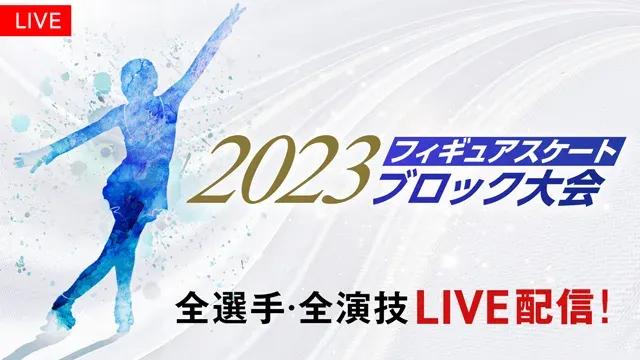 LIVE

2023 フィギュアスケート ブロック大会

全選手·全演技 LIVE配信!